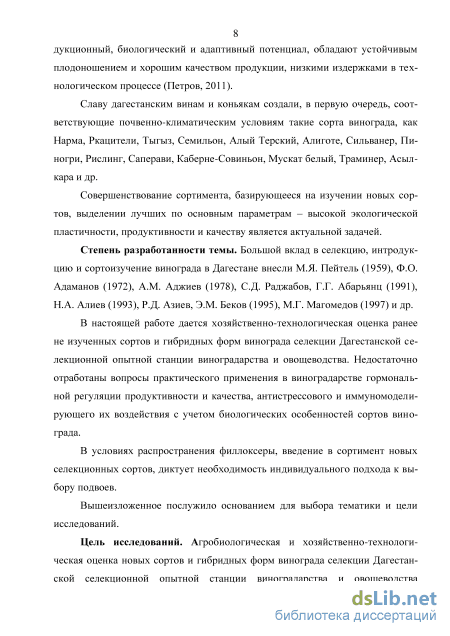 8

дукционный, биологический и адаптивный потенциал, обладают устойчивым плодоношением и хорошим качеством продукции, низкими издержками в технологическом процессе (Петров, 2011).

Славу дагестанским винам и коньякам создали, в первую очередь, соответствующие почвенно-климатическим условиям такие сорта винограда, как Нарма, Ркацители, Тыгыз, Семильон, Алый Терский, Алиготе, Сильванер, Пиногри, Рислинг, Саперави, Каберне-Совиньон, Мускат белый, Траминер, Асылкара и др.

Совершенствование сортимента, базирующееся на изучении новых сортов, выделении лучших по основным параметрам – высокой экологической пластичности, продуктивности и качеству является актуальной задачей.

Степень разработанности темы. Большой вклад в селекцию, интродукцию и сортоизучение винограда в Дагестане внесли М.Я. Пейтель (1959), Ф.О. Адаманов (1972), А.М. Аджиев (1978), С.Д. Раджабов, Г.Г. Абарьянц (1991), Н.А. Алиев (1993), Р.Д. Азиев, Э.М. Беков (1995), М.Г. Магомедов (1997) и др.

В настоящей работе дается хозяйственно-технологическая оценка ранее не изученных сортов и гибридных форм винограда селекции Дагестанской селекционной опытной станции виноградарства и овощеводства. Недостаточно отработаны вопросы практического применения в виноградарстве гормональной регуляции продуктивности и качества, антистрессового и иммуномоделирующего их воздействия с учетом биологических особенностей сортов винограда.

В условиях распространения филлоксеры, введение в сортимент новых селекционных сортов, диктует необходимость индивидуального подхода к выбору подвоев.

Вышеизложенное послужило основанием для выбора тематики и цели исследований.

Цель исследований. Агробиологическая и хозяйственно-технологическая оценка новых сортов и гибридных форм винограда селекции Дагестанской селекционной опытной станции виноградарства и овощеводства

dsLib.net
библиотека диссертаций